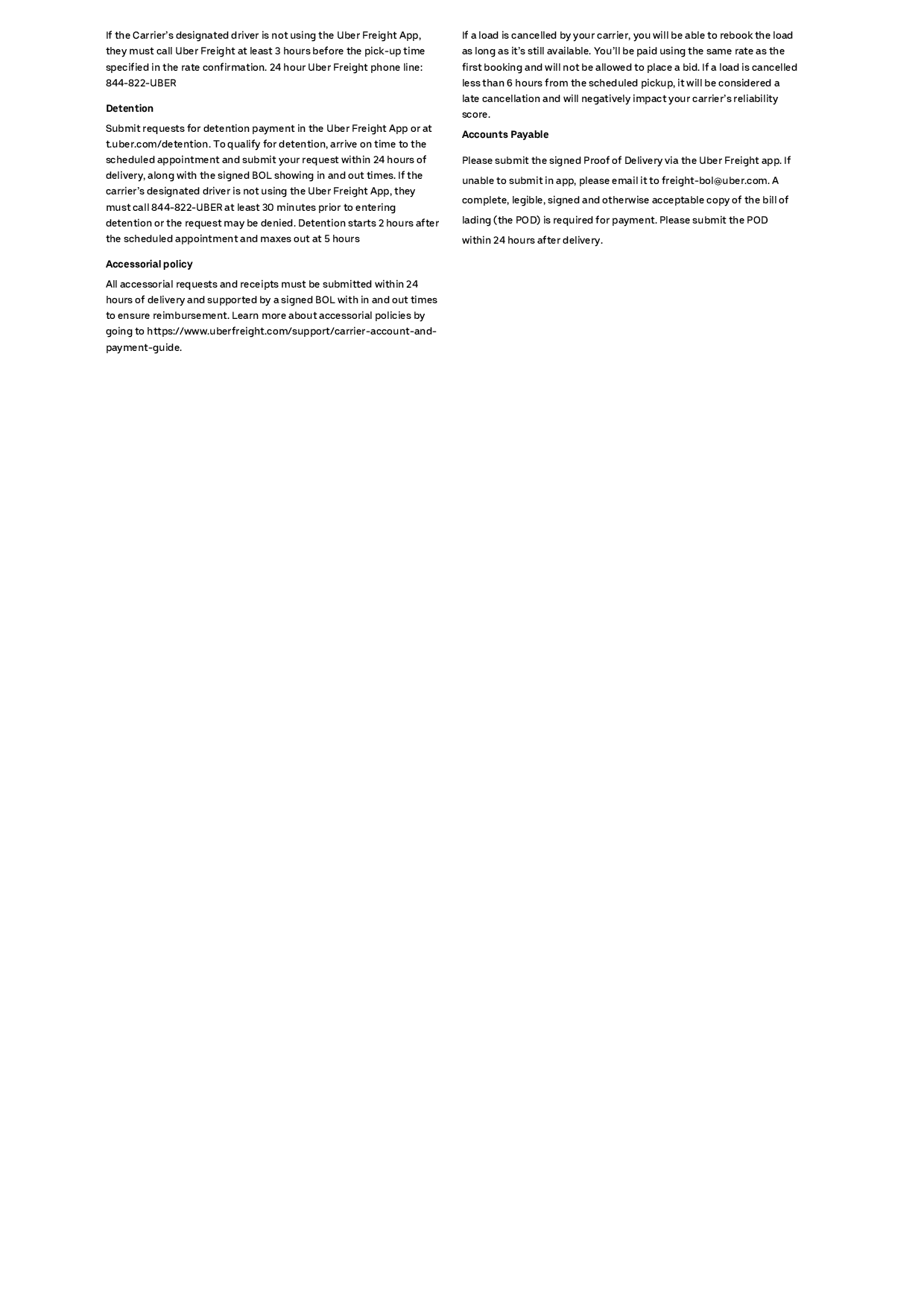 If the Carrier's designated driver is not using the Uber Freight App, they must call Uber Freight at least 3 hours before the pick-up time specified in the rate confirmation. 24 hour Uber Freight phone line: 844-822-UBER

Detention

Submit requests for detention payment in the Uber Freight App or at t.uber.com/detention. To qualify for detention, arrive on time to the scheduled appointment and submit your request within 24 hours of delivery, along with the signed BOL showing in and out times. If the carrier's designated driver is not using the Uber Freight App, they must call 844-822-UBER at least 30 minutes prior to entering detention or the request may be denied. Detention starts 2 hours after the scheduled appointment and maxes out at 5 hours

Accessorial policy

All accessorial requests and receipts must be submitted within 24 hours of delivery and supported by a signed BOL with in and out times to ensure reimbursement. Learn more about accessorial policies by going to https://www.uberfreight.com/support/carrier-account-and-payment-guide.

If a load is cancelled by your carrier, you will be able to rebook the load as long as it's still available. You'll be paid using the same rate as the first booking and will not be allowed to place a bid. If a load is cancelled less than 6 hours from the scheduled pickup, it will be considered a late cancellation and will negatively impact your carrier's reliability score.

Accounts Payable

Please submit the signed Proof of Delivery via the Uber Freight app. If unable to submit in app, please email it to freight-bol@uber.com. A complete, legible, signed and otherwise acceptable copy of the bill of lading (the POD) is required for payment. Please submit the POD within 24 hours after delivery.